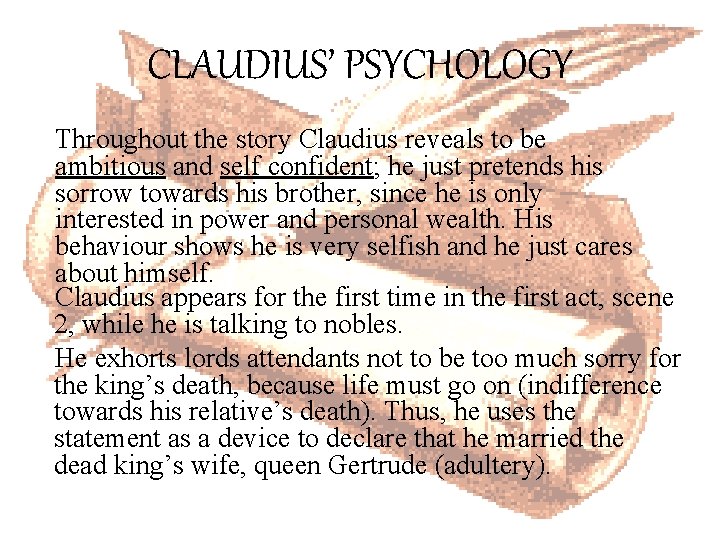 CLAUDIUS' PSYCHOLOGY

Throughout the story Claudius reveals to be ambitious and self confident; he just pretends his sorrow towards his brother, since he is only interested in power and personal wealth. His behaviour shows he is very selfish and he just cares about himself.

Claudius appears for the first time in the first act, scene 2, while he is talking to nobles.

He exhorts lords attendants not to be too much sorry for the king's death, because life must go on (indifference towards his relative's death). Thus, he uses the statement as a device to declare that he married the dead king's wife, queen Gertrude (adultery).